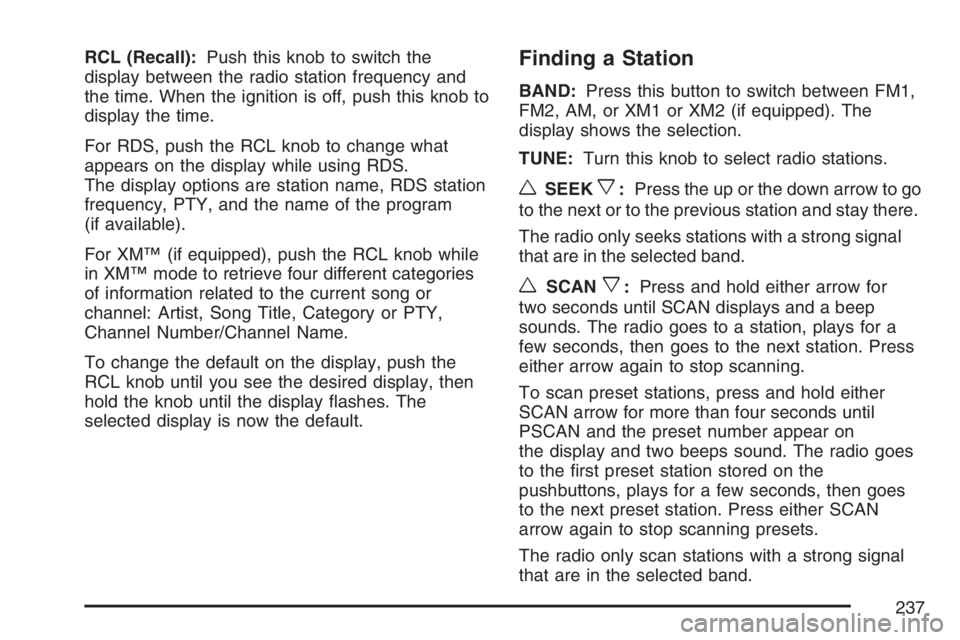 RCL (Recall): Push this knob to switch the display between the radio station frequency and the time. When the ignition is off, push this knob to display the time.

For RDS, push the RCL knob to change what appears on the display while using RDS. The display options are station name, RDS station frequency, PTY, and the name of the program (if available).

For XM™ (if equipped), push the RCL knob while in XM™ mode to retrieve four different categories of information related to the current song or channel: Artist, Song Title, Category or PTY, Channel Number/Channel Name.

To change the default on the display, push the RCL knob until you see the desired display, then hold the knob until the display flashes. The selected display is now the default.

Finding a Station

BAND: Press this button to switch between FM1, FM2, AM, or XM1 or XM2 (if equipped). The display shows the selection.

TUNE: Turn this knob to select radio stations.

△ SEEK ▽ : Press the up or the down arrow to go to the next or to the previous station and stay there.

The radio only seeks stations with a strong signal that are in the selected band.

△ SCAN ▽ : Press and hold either arrow for two seconds until SCAN displays and a beep sounds. The radio goes to a station, plays for a few seconds, then goes to the next station. Press either arrow again to stop scanning.

To scan preset stations, press and hold either SCAN arrow for more than four seconds until PSCAN and the preset number appear on the display and two beeps sound. The radio goes to the first preset station stored on the pushbuttons, plays for a few seconds, then goes to the next preset station. Press either SCAN arrow again to stop scanning presets.

The radio only scan stations with a strong signal that are in the selected band.

237

carmanualsonline.info